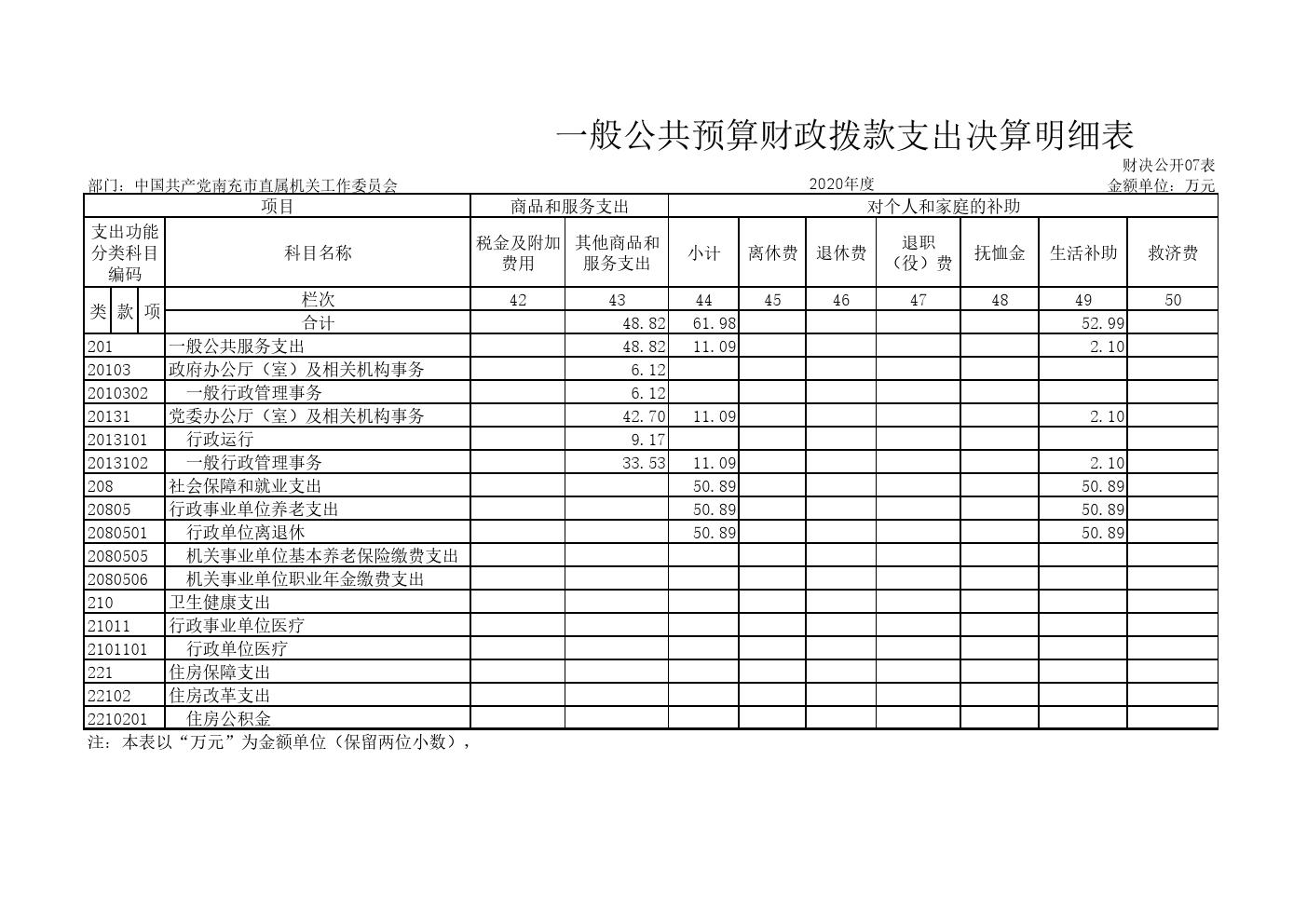 一般公共预算财政拨款支出决算明细表

财决公开07表

部门：中国共产党南充市直属机关工作委员会　　2020年度　　金额单位：万元

| 项目 | | 商品和服务支出 | | 对个人和家庭的补助 | | | | | | |
|---|---|---|---|---|---|---|---|---|---|---|
| 支出功能分类科目编码 | 科目名称 | 税金及附加费用 | 其他商品和服务支出 | 小计 | 离休费 | 退休费 | 退职（役）费 | 抚恤金 | 生活补助 | 救济费 |
| 类 款 项 | 栏次 | 42 | 43 | 44 | 45 | 46 | 47 | 48 | 49 | 50 |
| | 合计 | | 48.82 | 61.98 | | | | | 52.99 | |
| 201 | 一般公共服务支出 | | 48.82 | 11.09 | | | | | 2.10 | |
| 20103 | 政府办公厅（室）及相关机构事务 | | 6.12 | | | | | | | |
| 2010302 | 一般行政管理事务 | | 6.12 | | | | | | | |
| 20131 | 党委办公厅（室）及相关机构事务 | | 42.70 | 11.09 | | | | | 2.10 | |
| 2013101 | 行政运行 | | 9.17 | | | | | | | |
| 2013102 | 一般行政管理事务 | | 33.53 | 11.09 | | | | | 2.10 | |
| 208 | 社会保障和就业支出 | | | 50.89 | | | | | 50.89 | |
| 20805 | 行政事业单位养老支出 | | | 50.89 | | | | | 50.89 | |
| 2080501 | 行政单位离退休 | | | 50.89 | | | | | 50.89 | |
| 2080505 | 机关事业单位基本养老保险缴费支出 | | | | | | | | | |
| 2080506 | 机关事业单位职业年金缴费支出 | | | | | | | | | |
| 210 | 卫生健康支出 | | | | | | | | | |
| 21011 | 行政事业单位医疗 | | | | | | | | | |
| 2101101 | 行政单位医疗 | | | | | | | | | |
| 221 | 住房保障支出 | | | | | | | | | |
| 22102 | 住房改革支出 | | | | | | | | | |
| 2210201 | 住房公积金 | | | | | | | | | |

注：本表以“万元”为金额单位（保留两位小数），